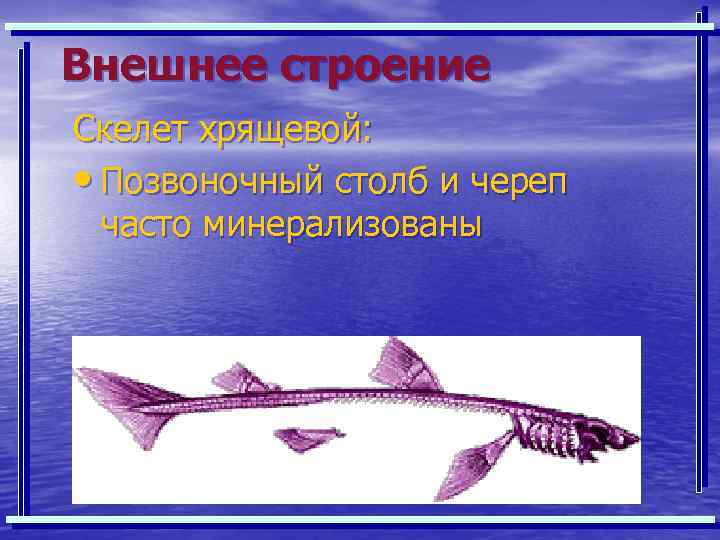 Внешнее строение

Скелет хрящевой:

• Позвоночный столб и череп часто минерализованы